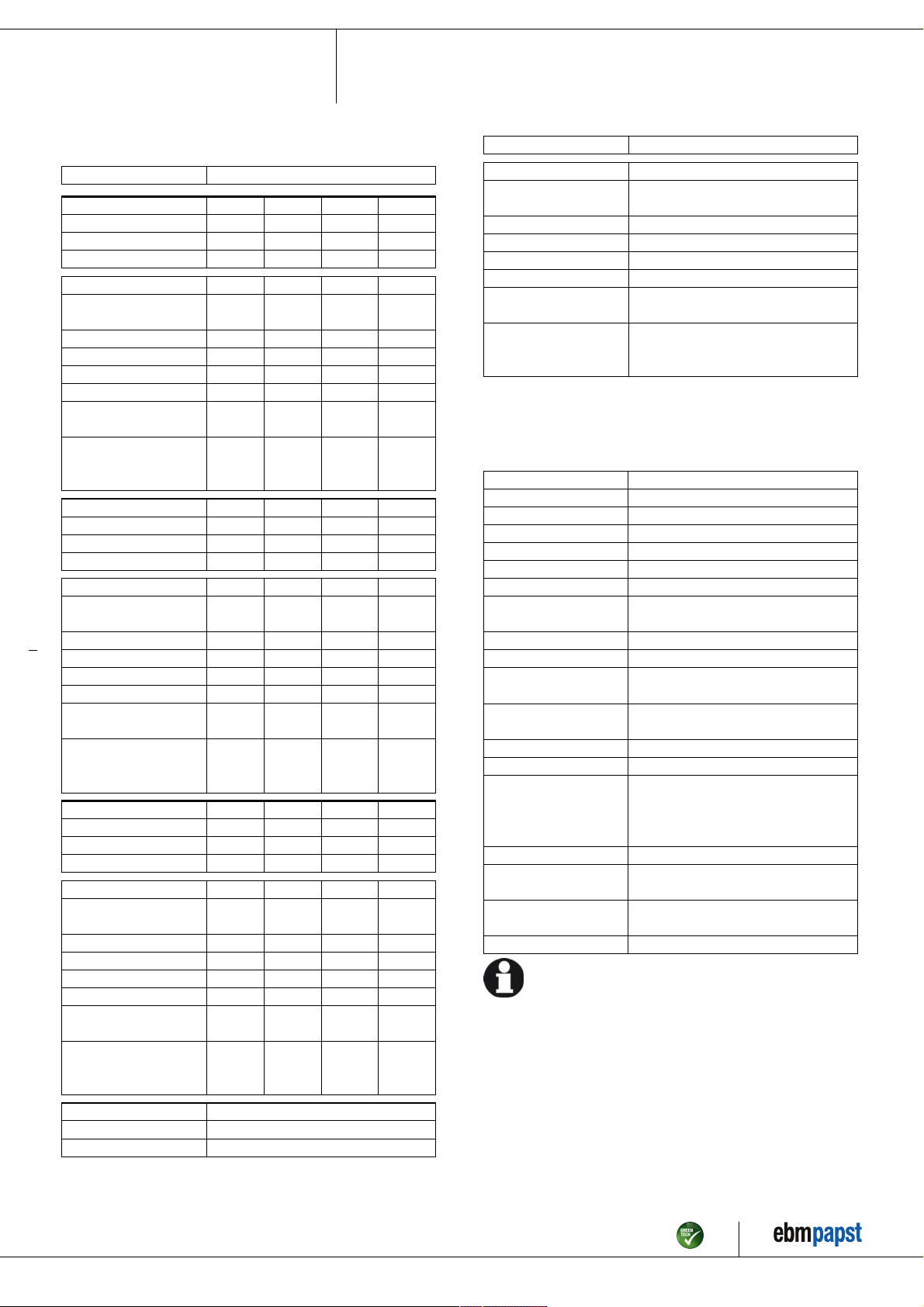 GREEN TECH

ebmpapst